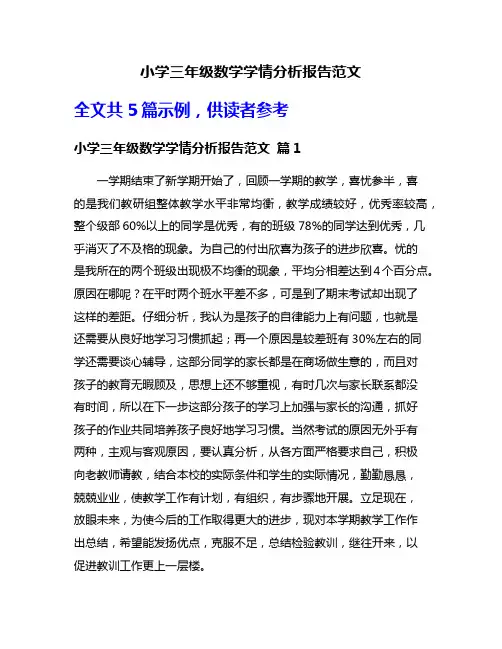 小学三年级数学学情分析报告范文

全文共 5 篇示例，供读者参考

小学三年级数学学情分析报告范文 篇 1

一学期结束了新学期开始了，回顾一学期的教学，喜忧参半，喜的是我们教研组整体教学水平非常均衡，教学成绩较好，优秀率较高，整个级部 60%以上的同学是优秀，有的班级 78%的同学达到优秀，几乎消灭了不及格的现象。为自己的付出欣喜为孩子的进步欣喜。忧的是我所在的两个班级出现极不均衡的现象，平均分相差达到 4 个百分点。原因在哪呢？在平时两个班水平差不多，可是到了期末考试却出现了这样的差距。仔细分析，我认为是孩子的自律能力上有问题，也就是还需要从良好地学习习惯抓起；再一个原因是较差班有 30%左右的同学还需要谈心辅导，这部分同学的家长都是在商场做生意的，而且对孩子的教育无暇顾及，思想上还不够重视，有时几次与家长联系都没有时间，所以在下一步这部分孩子的学习上加强与家长的沟通，抓好孩子的作业共同培养孩子良好地学习习惯。当然考试的原因无外乎有两种，主观与客观原因，要认真分析，从各方面严格要求自己，积极向老教师请教，结合本校的实际条件和学生的实际情况，勤勤恳恳，兢兢业业，使教学工作有计划，有组织，有步骤地开展。立足现在，放眼未来，为使今后的工作取得更大的进步，现对本学期教学工作作出总结，希望能发扬优点，克服不足，总结检验教训，继往开来，以促进教训工作更上一层楼。